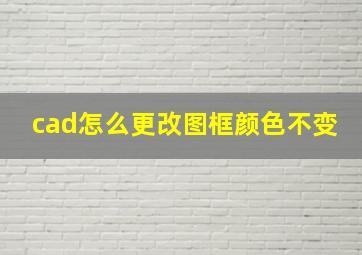 cad怎么更改图框颜色不变